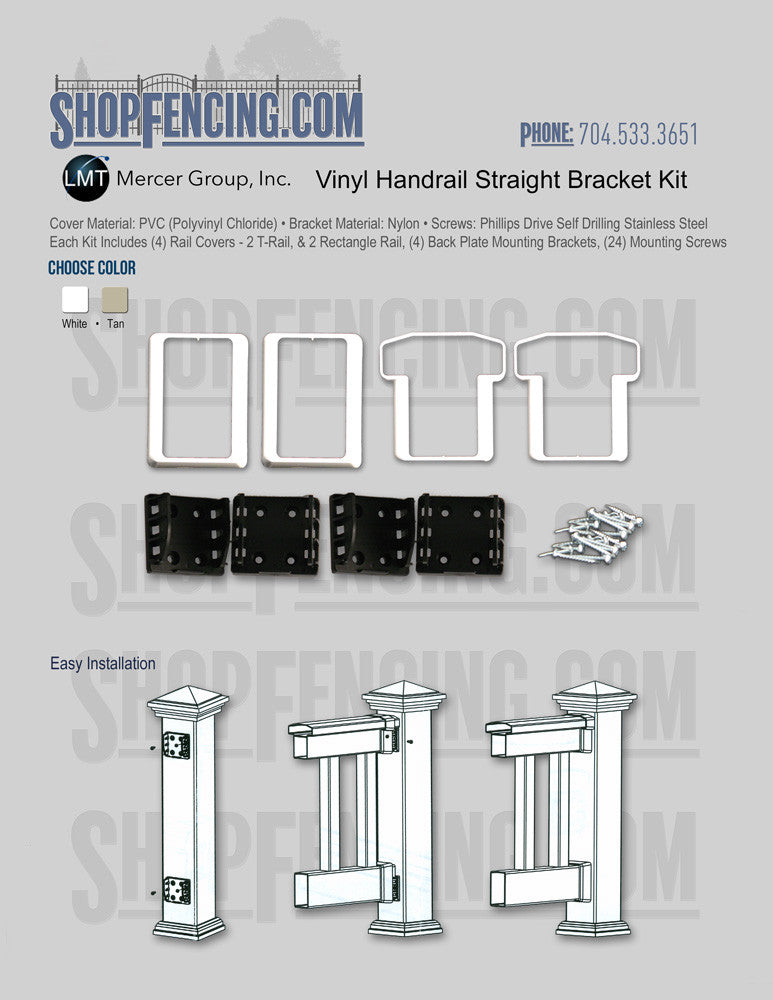 SHOPFENCING.COM

PHONE: 704.533.3651

LMT Mercer Group, Inc.

Vinyl Handrail Straight Bracket Kit

Cover Material: PVC (Polyvinyl Chloride) • Bracket Material: Nylon • Screws: Phillips Drive Self Drilling Stainless Steel
Each Kit Includes (4) Rail Covers - 2 T-Rail, & 2 Rectangle Rail, (4) Back Plate Mounting Brackets, (24) Mounting Screws

CHOOSE COLOR

White • Tan

Easy Installation

SHOPFENCING.COM